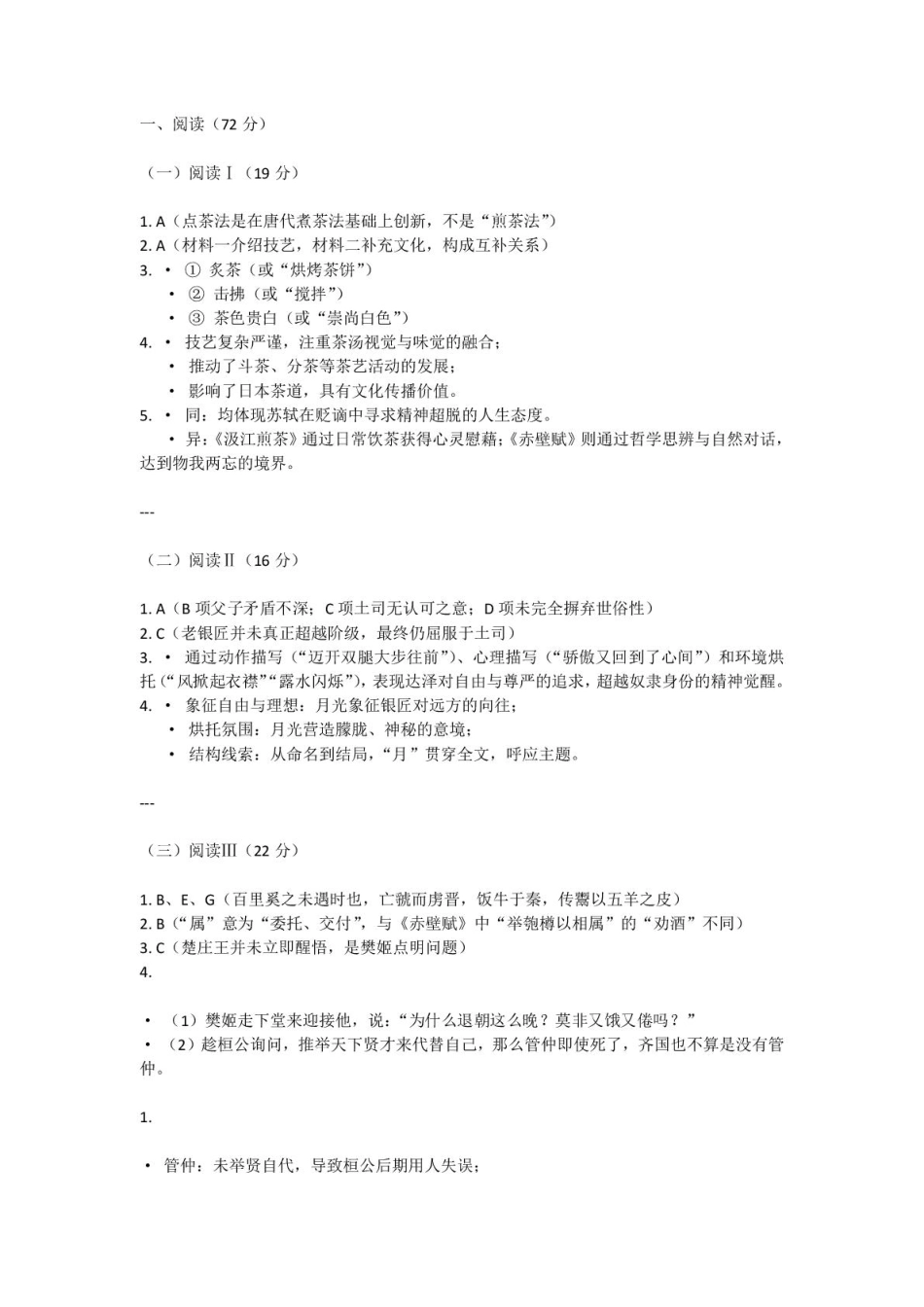 一、阅读（72 分）

（一）阅读Ⅰ（19 分）

1. A（点茶法是在唐代煮茶法基础上创新，不是“煎茶法”）
2. A（材料一介绍技艺，材料二补充文化，构成互补关系）
3. • ① 炙茶（或“烘烤茶饼”）
• ② 击拂（或“搅拌”）
• ③ 茶色贵白（或“崇尚白色”）
4. • 技艺复杂严谨，注重茶汤视觉与味觉的融合；
• 推动了斗茶、分茶等茶艺活动的发展；
• 影响了日本茶道，具有文化传播价值。
5. • 同：均体现苏轼在贬谪中寻求精神超脱的人生态度。
• 异：《汲江煎茶》通过日常饮茶获得心灵慰藉；《赤壁赋》则通过哲学思辨与自然对话，达到物我两忘的境界。

---

（二）阅读Ⅱ（16 分）

1. A（B 项父子矛盾不深；C 项土司无认可之意；D 项未完全摒弃世俗性）
2. C（老银匠并未真正超越阶级，最终仍屈服于土司）
3. • 通过动作描写（“迈开双腿大步往前”）、心理描写（“骄傲又回到了心间”）和环境烘托（“风掀起衣襟”“露水闪烁”），表现达泽对自由与尊严的追求，超越奴隶身份的精神觉醒。
4. • 象征自由与理想：月光象征银匠对远方的向往；
• 烘托氛围：月光营造朦胧、神秘的意境；
• 结构线索：从命名到结局，“月”贯穿全文，呼应主题。

---

（三）阅读Ⅲ（22 分）

1. B、E、G（百里奚之未遇时也，亡虢而虏晋，饭牛于秦，传鬻以五羊之皮）
2. B（“属”意为“委托、交付”，与《赤壁赋》中“举匏樽以相属”的“劝酒”不同）
3. C（楚庄王并未立即醒悟，是樊姬点明问题）
4.

• （1）樊姬走下堂来迎接他，说：“为什么退朝这么晚？莫非又饿又倦吗？”
• （2）趁桓公询问，推举天下贤才来代替自己，那么管仲即使死了，齐国也不算是没有管仲。

1.

• 管仲：未举贤自代，导致桓公后期用人失误；